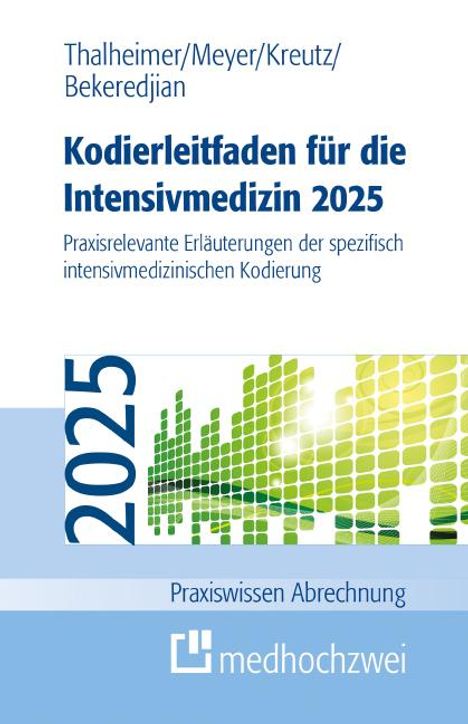 Thalheimer/Meyer/Kreutz/
Bekeredjian

Kodierleitfaden für die Intensivmedizin 2025

Praxisrelevante Erläuterungen der spezifisch intensivmedizinischen Kodierung

2025

Praxiswissen Abrechnung

medhochzwei